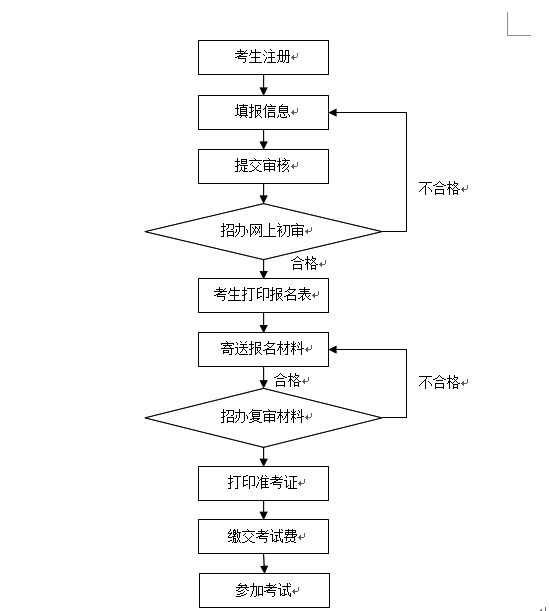 考生注册

填报信息

提交审核

不合格

招办网上初审

合格

考生打印报名表

寄送报名材料

合格

不合格

招办复审材料

打印准考证

缴交考试费

参加考试